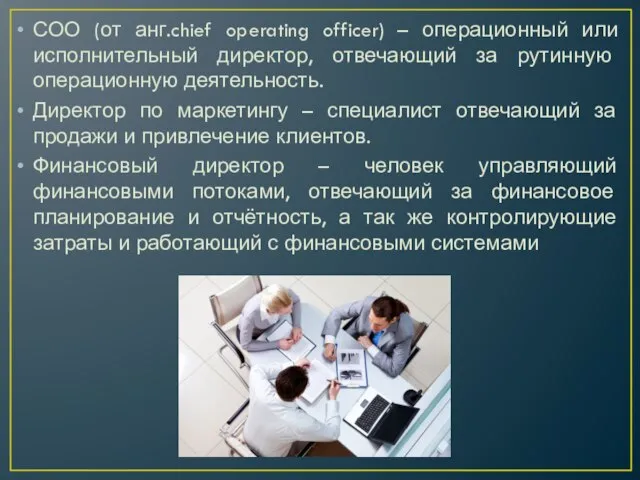 • COO (от анг.chief operating officer) – операционный или исполнительный директор, отвечающий за рутинную операционную деятельность.

• Директор по маркетингу – специалист отвечающий за продажи и привлечение клиентов.

• Финансовый директор – человек управляющий финансовыми потоками, отвечающий за финансовое планирование и отчётность, а так же контролирующие затраты и работающий с финансовыми системами